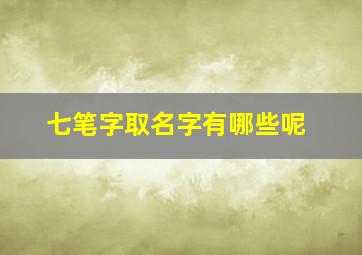 七笔字取名字有哪些呢